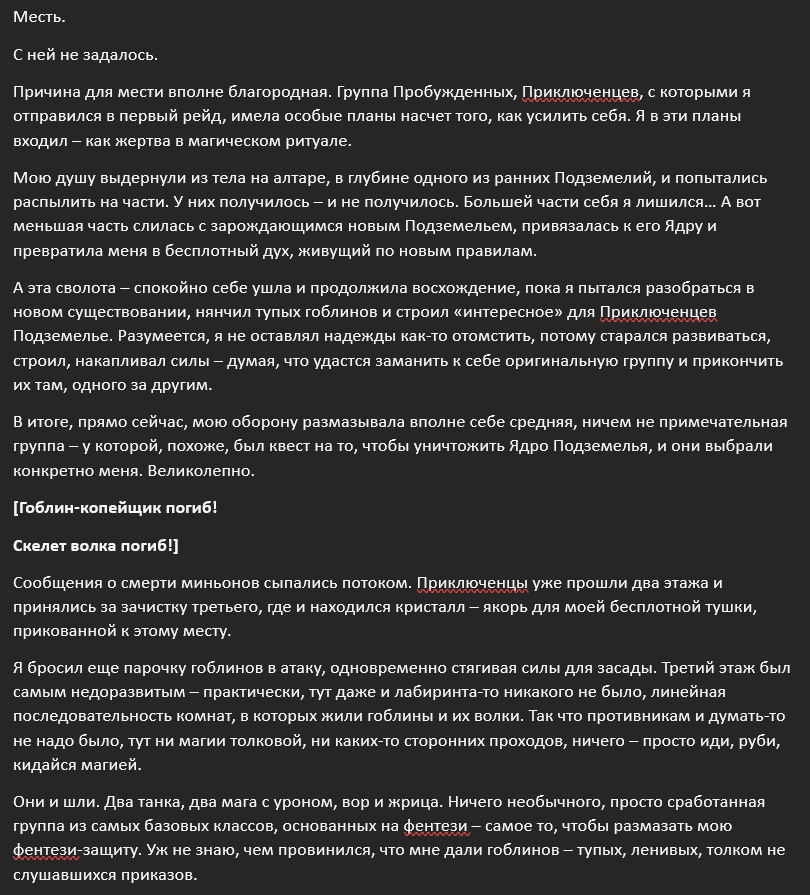 Месть.

С ней не задалось.

Причина для мести вполне благородная. Группа Пробужденных, Приключенцев, с которыми я отправился в первый рейд, имела особые планы насчет того, как усилить себя. Я в эти планы входил – как жертва в магическом ритуале.

Мою душу выдернули из тела на алтаре, в глубине одного из ранних Подземелий, и попытались распылить на части. У них получилось – и не получилось. Большей части себя я лишился… А вот меньшая часть слилась с зарождающимся новым Подземельем, привязалась к его Ядру и превратила меня в бесплотный дух, живущий по новым правилам.

А эта сволота – спокойно себе ушла и продолжила восхождение, пока я пытался разобраться в новом существовании, нянчил тупых гоблинов и строил «интересное» для Приключенцев Подземелье. Разумеется, я не оставлял надежды как-то отомстить, потому старался развиваться, строил, накапливал силы – думая, что удастся заманить к себе оригинальную группу и прикончить их там, одного за другим.

В итоге, прямо сейчас, мою оборону размазывала вполне себе средняя, ничем не примечательная группа – у которой, похоже, был квест на то, чтобы уничтожить Ядро Подземелья, и они выбрали конкретно меня. Великолепно.

[Гоблин-копейщик погиб!

Скелет волка погиб!]

Сообщения о смерти миньонов сыпались потоком. Приключенцы уже прошли два этажа и принялись за зачистку третьего, где и находился кристалл – якорь для моей бесплотной тушки, прикованной к этому месту.

Я бросил еще парочку гоблинов в атаку, одновременно стягивая силы для засады. Третий этаж был самым недоразвитым – практически, тут даже и лабиринта-то никакого не было, линейная последовательность комнат, в которых жили гоблины и их волки. Так что противникам и думать-то не надо было, тут ни магии толковой, ни каких-то сторонних проходов, ничего – просто иди, руби, кидайся магией.

Они и шли. Два танка, два мага с уроном, вор и жрица. Ничего необычного, просто сработанная группа из самых базовых классов, основанных на фентези – самое то, чтобы размазать мою фентези-защиту. Уж не знаю, чем провинился, что мне дали гоблинов – тупых, ленивых, толком не слушавшихся приказов.